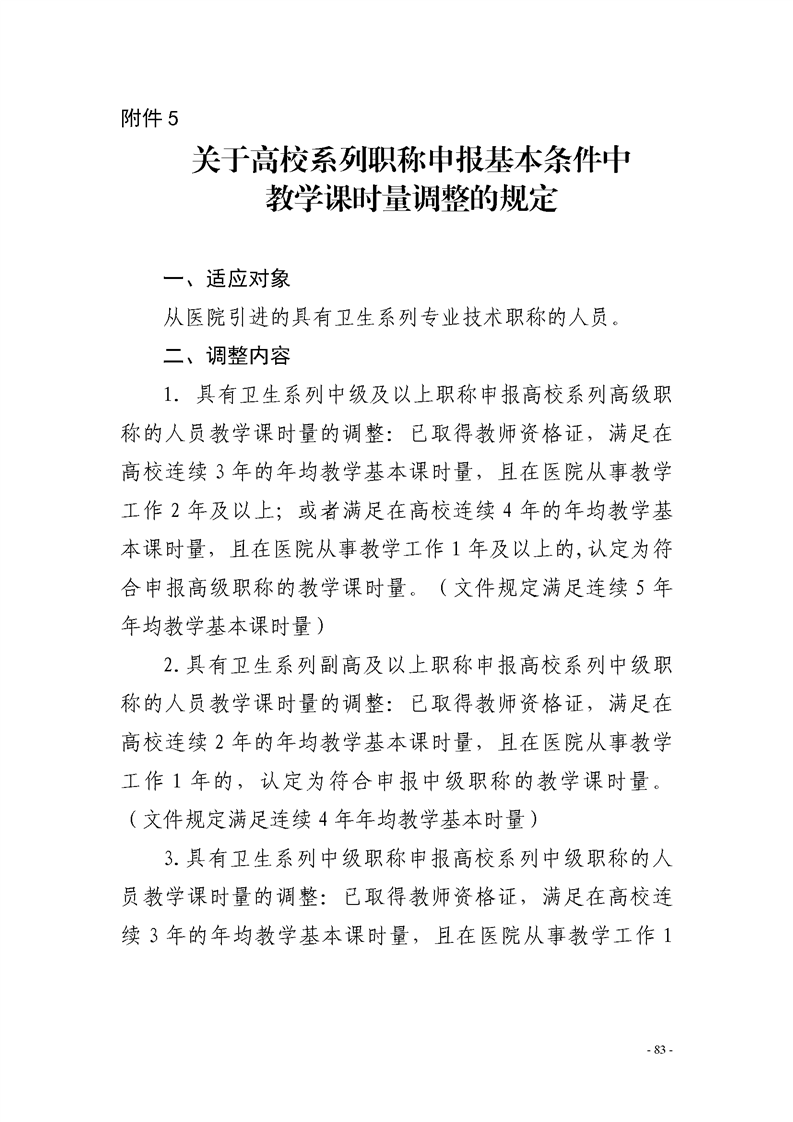 附件 5

关于高校系列职称申报基本条件中教学课时量调整的规定

一、适应对象

从医院引进的具有卫生系列专业技术职称的人员。

二、调整内容

1. 具有卫生系列中级及以上职称申报高校系列高级职称的人员教学课时量的调整：已取得教师资格证，满足在高校连续 3 年的年均教学基本课时量，且在医院从事教学工作 2 年及以上；或者满足在高校连续 4 年的年均教学基本课时量，且在医院从事教学工作 1 年及以上的，认定为符合申报高级职称的教学课时量。（文件规定满足连续 5 年年均教学基本课时量）

2. 具有卫生系列副高及以上职称申报高校系列中级职称的人员教学课时量的调整：已取得教师资格证，满足在高校连续 2 年的年均教学基本课时量，且在医院从事教学工作 1 年的，认定为符合申报中级职称的教学课时量。（文件规定满足连续 4 年年均教学基本时量）

3. 具有卫生系列中级职称申报高校系列中级职称的人员教学课时量的调整：已取得教师资格证，满足在高校连续 3 年的年均教学基本课时量，且在医院从事教学工作 1

- 83 -